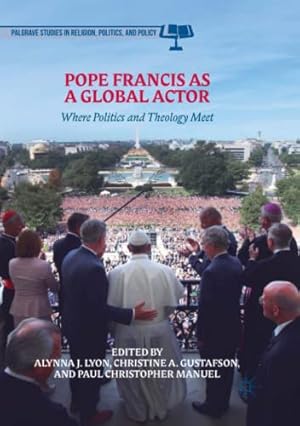 PALGRAVE STUDIES IN RELIGION, POLITICS, AND POLICY

POPE FRANCIS AS A GLOBAL ACTOR

Where Politics and Theology Meet

EDITED BY
ALYNNA J. LYON, CHRISTINE A. GUSTAFSON,
AND PAUL CHRISTOPHER MANUEL